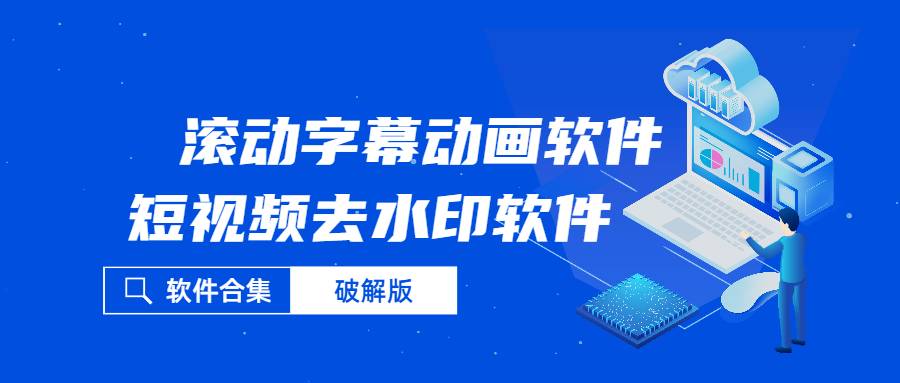 滚动字幕动画软件
短视频去水印软件

软件合集 破解版